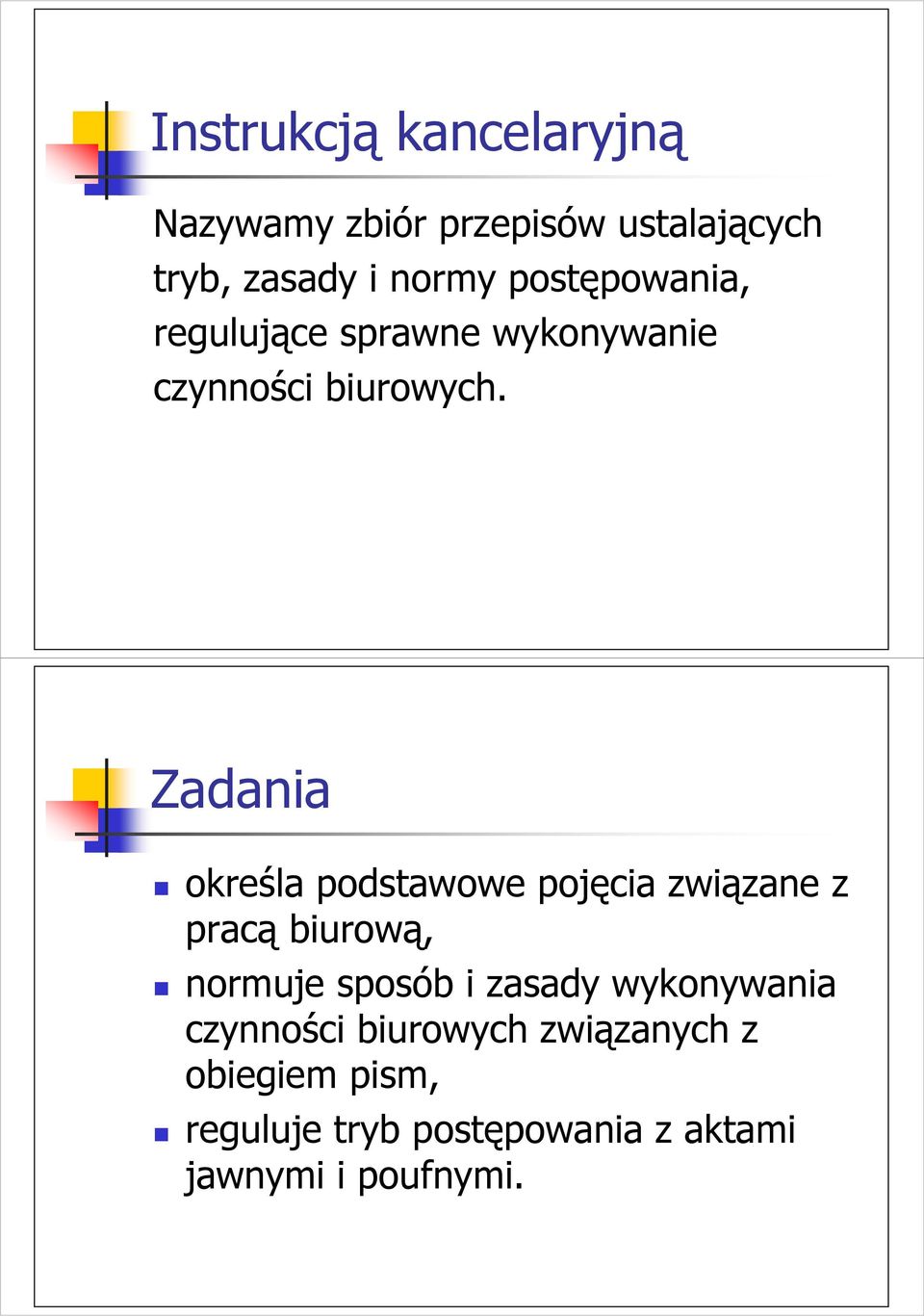 Instrukcją kancelaryjną

Nazywamy zbiór przepisów ustalających tryb, zasady i normy postępowania, regulujące sprawne wykonywanie czynności biurowych.

Zadania

- określa podstawowe pojęcia związane z pracą biurową,
- normuje sposób i zasady wykonywania czynności biurowych związanych z obiegiem pism,
- reguluje tryb postępowania z aktami jawnymi i poufnymi.